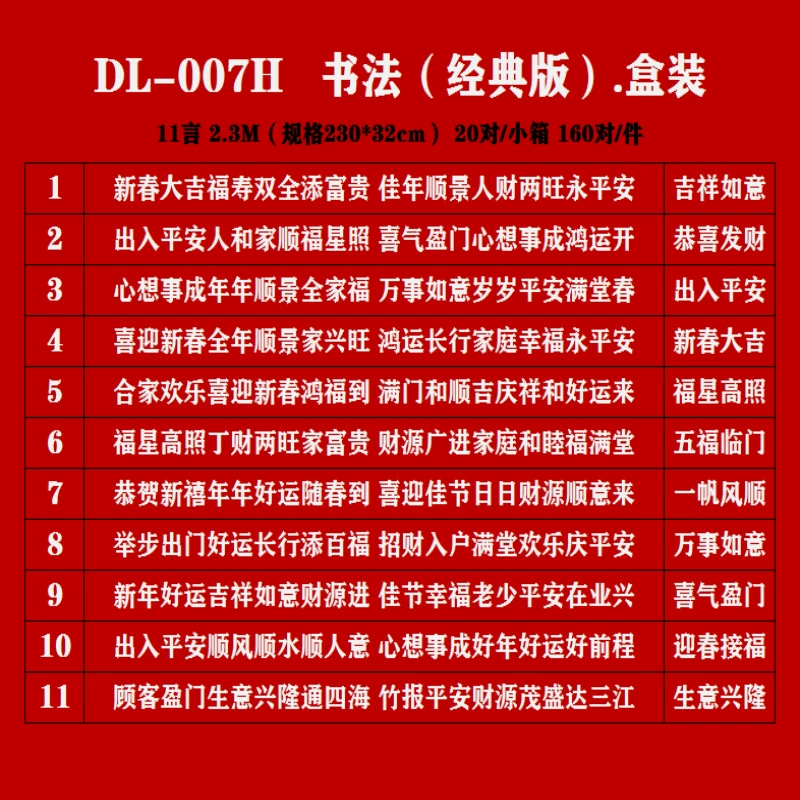 DL-007H 书法（经典版）.盒装

11言 2.3M（规格230*32cm） 20对/小箱 160对/件

| 1 | 新春大吉福寿双全添富贵 佳年顺景人财两旺永平安 | 吉祥如意 |
|---|---|---|
| 2 | 出入平安人和家顺福星照 喜气盈门心想事成鸿运开 | 恭喜发财 |
| 3 | 心想事成年年顺景全家福 万事如意岁岁平安满堂春 | 出入平安 |
| 4 | 喜迎新春全年顺景家兴旺 鸿运长行家庭幸福永平安 | 新春大吉 |
| 5 | 合家欢乐喜迎新春鸿福到 满门和顺吉庆祥和好运来 | 福星高照 |
| 6 | 福星高照丁财两旺家富贵 财源广进家庭和睦福满堂 | 五福临门 |
| 7 | 恭贺新禧年年好运随春到 喜迎佳节日日财源顺意来 | 一帆风顺 |
| 8 | 举步出门好运长行添百福 招财入户满堂欢乐庆平安 | 万事如意 |
| 9 | 新年好运吉祥如意财源进 佳节幸福老少平安在业兴 | 喜气盈门 |
| 10 | 出入平安顺风顺水顺人意 心想事成好年好运好前程 | 迎春接福 |
| 11 | 顾客盈门生意兴隆通四海 竹报平安财源茂盛达三江 | 生意兴隆 |